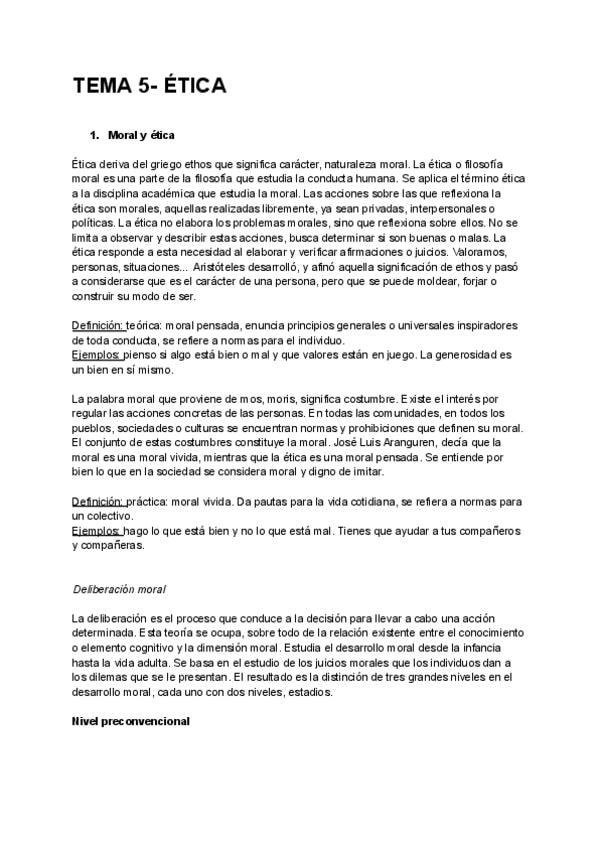 TEMA 5- ÉTICA

1. Moral y ética

Ética deriva del griego ethos que significa carácter, naturaleza moral. La ética o filosofía moral es una parte de la filosofía que estudia la conducta humana. Se aplica el término ética a la disciplina académica que estudia la moral. Las acciones sobre las que reflexiona la ética son morales, aquellas realizadas libremente, ya sean privadas, interpersonales o políticas. La ética no elabora los problemas morales, sino que reflexiona sobre ellos. No se limita a observar y describir estas acciones, busca determinar si son buenas o malas. La ética responde a esta necesidad al elaborar y verificar afirmaciones o juicios. Valoramos, personas, situaciones... Aristóteles desarrolló, y afinó aquella significación de ethos y pasó a considerarse que es el carácter de una persona, pero que se puede moldear, forjar o construir su modo de ser.

Definición: teórica: moral pensada, enuncia principios generales o universales inspiradores de toda conducta, se refiere a normas para el individuo.
Ejemplos: pienso si algo está bien o mal y que valores están en juego. La generosidad es un bien en sí mismo.

La palabra moral que proviene de mos, moris, significa costumbre. Existe el interés por regular las acciones concretas de las personas. En todas las comunidades, en todos los pueblos, sociedades o culturas se encuentran normas y prohibiciones que definen su moral. El conjunto de estas costumbres constituye la moral. José Luis Aranguren, decía que la moral es una moral vivida, mientras que la ética es una moral pensada. Se entiende por bien lo que en la sociedad se considera moral y digno de imitar.

Definición: práctica: moral vivida. Da pautas para la vida cotidiana, se refiera a normas para un colectivo.
Ejemplos: hago lo que está bien y no lo que está mal. Tienes que ayudar a tus compañeros y compañeras.

Deliberación moral

La deliberación es el proceso que conduce a la decisión para llevar a cabo una acción determinada. Esta teoría se ocupa, sobre todo de la relación existente entre el conocimiento o elemento cognitivo y la dimensión moral. Estudia el desarrollo moral desde la infancia hasta la vida adulta. Se basa en el estudio de los juicios morales que los individuos dan a los dilemas que se le presentan. El resultado es la distinción de tres grandes niveles en el desarrollo moral, cada uno con dos niveles, estadios.

Nivel preconvencional